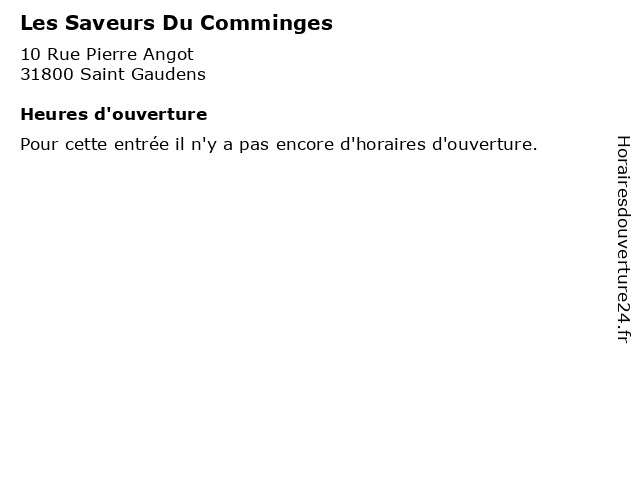 Les Saveurs Du Comminges

10 Rue Pierre Angot
31800 Saint Gaudens

Heures d'ouverture

Pour cette entrée il n'y a pas encore d'horaires d'ouverture.

Horairesdouverture24.fr